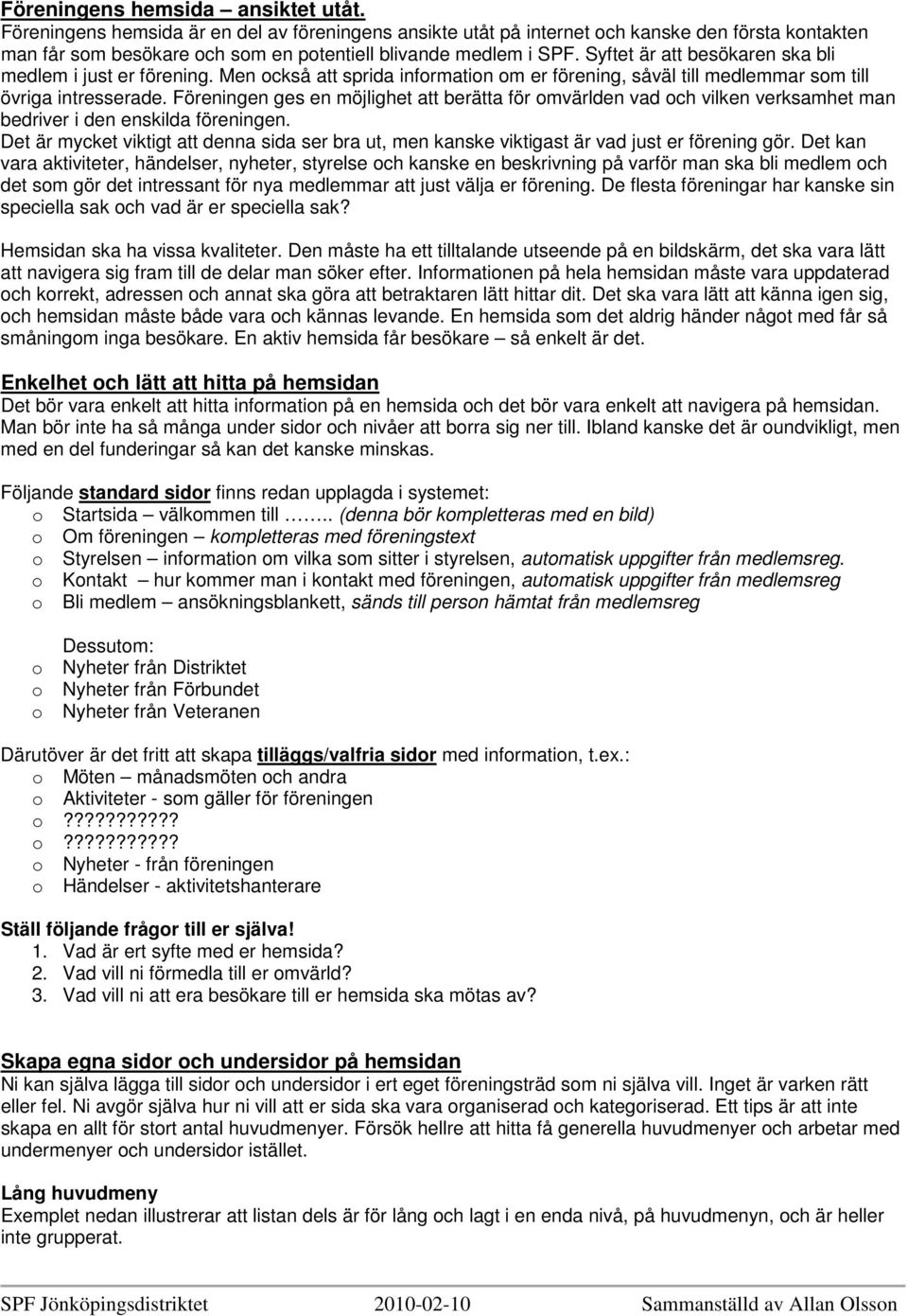 Föreningens hemsida – ansiktet utåt.
Föreningens hemsida är en del av föreningens ansikte utåt på internet och kanske den första kontakten man får som besökare och som en potentiell blivande medlem i SPF. Syftet är att besökaren ska bli medlem i just er förening. Men också att sprida information om er förening, såväl till medlemmar som till övriga intresserade. Föreningen ges en möjlighet att berätta för omvärlden vad och vilken verksamhet man bedriver i den enskilda föreningen.
Det är mycket viktigt att denna sida ser bra ut, men kanske viktigast är vad just er förening gör. Det kan vara aktiviteter, händelser, nyheter, styrelse och kanske en beskrivning på varför man ska bli medlem och det som gör det intressant för nya medlemmar att just välja er förening. De flesta föreningar har kanske sin speciella sak och vad är er speciella sak?

Hemsidan ska ha vissa kvaliteter. Den måste ha ett tilltalande utseende på en bildskärm, det ska vara lätt att navigera sig fram till de delar man söker efter. Informationen på hela hemsidan måste vara uppdaterad och korrekt, adressen och annat ska göra att betraktaren lätt hittar dit. Det ska vara lätt att känna igen sig, och hemsidan måste både vara och kännas levande. En hemsida som det aldrig händer något med får så småningom inga besökare. En aktiv hemsida får besökare – så enkelt är det.

Enkelhet och lätt att hitta på hemsidan
Det bör vara enkelt att hitta information på en hemsida och det bör vara enkelt att navigera på hemsidan. Man bör inte ha så många under sidor och nivåer att borra sig ner till. Ibland kanske det är oundvikligt, men med en del funderingar så kan det kanske minskas.

Följande standard sidor finns redan upplagda i systemet:
o Startsida – välkommen till …….. (denna bör kompletteras med en bild)
o Om föreningen – kompletteras med föreningstext
o Styrelsen – information om vilka som sitter i styrelsen, automatisk uppgifter från medlemsreg.
o Kontakt – hur kommer man i kontakt med föreningen, automatisk uppgifter från medlemsreg
o Bli medlem – ansökningsblankett, sänds till person hämtat från medlemsreg

Dessutom:
o Nyheter från Distriktet
o Nyheter från Förbundet
o Nyheter från Veteranen

Därutöver är det fritt att skapa tilläggs/valfria sidor med information, t.ex.:
o Möten – månadsmöten och andra
o Aktiviteter - som gäller för föreningen
o ??????????
o ??????????
o Nyheter - från föreningen
o Händelser - aktivitetshanterare

Ställ följande frågor till er själva!
1. Vad är ert syfte med er hemsida?
2. Vad vill ni förmedla till er omvärld?
3. Vad vill ni att era besökare till er hemsida ska mötas av?

Skapa egna sidor och undersidor på hemsidan
Ni kan själva lägga till sidor och undersidor i ert eget föreningsträd som ni själva vill. Inget är varken rätt eller fel. Ni avgör själva hur ni vill att er sida ska vara organiserad och kategoriserad. Ett tips är att inte skapa en allt för stort antal huvudmenyer. Försök hellre att hitta få generella huvudmenyer och arbetar med undermenyer och undersidor istället.

Lång huvudmeny
Exemplet nedan illustrerar att listan dels är för lång och lagt i en enda nivå, på huvudmenyn, och är heller inte grupperat.

SPF Jönköpingsdistriktet 2010-02-10 Sammanställd av Allan Olsson